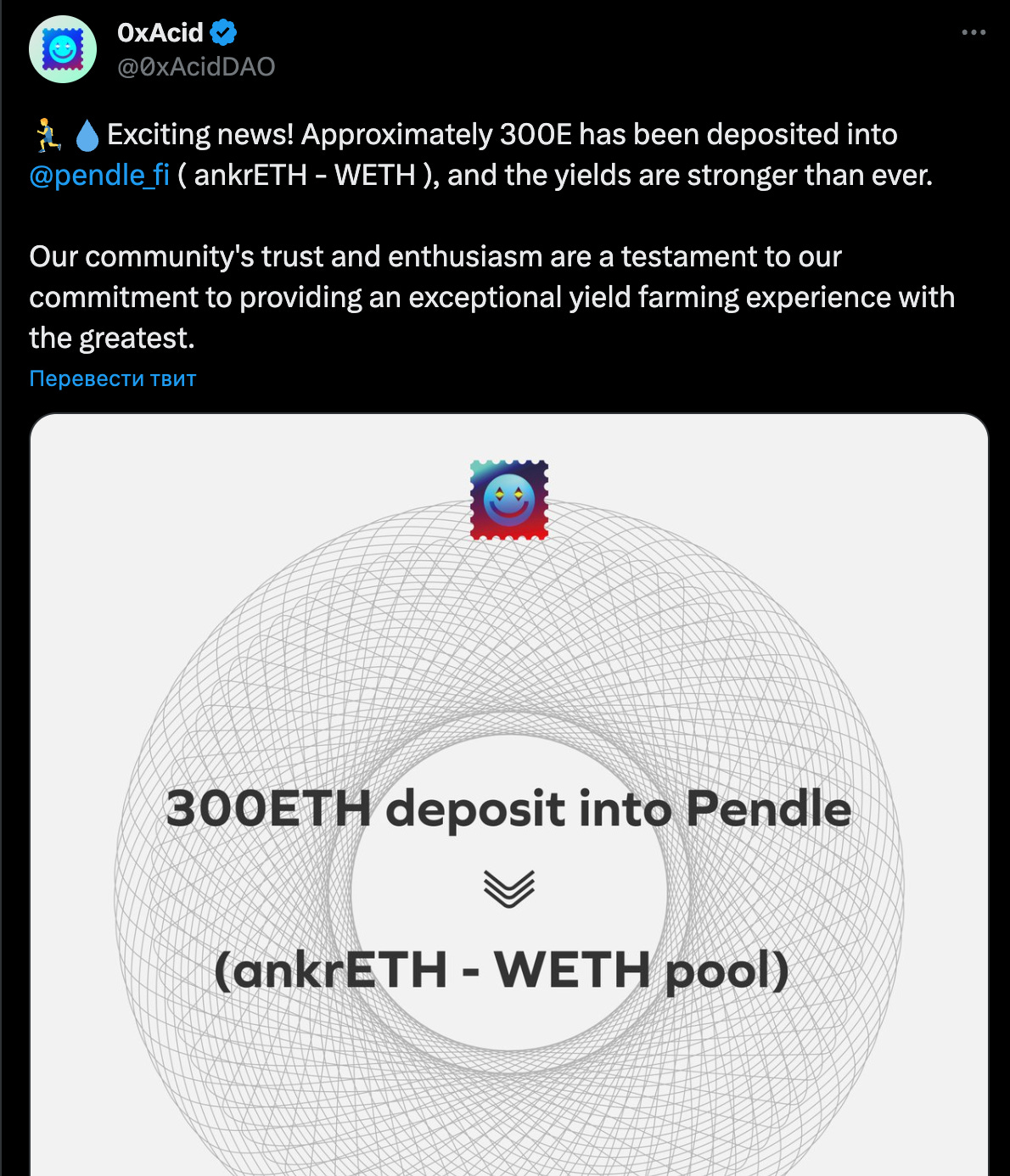 0xAcid
@0xAcidDAO

🏃💧Exciting news! Approximately 300E has been deposited into @pendle_fi ( ankrETH - WETH ), and the yields are stronger than ever.

Our community's trust and enthusiasm are a testament to our commitment to providing an exceptional yield farming experience with the greatest.

Перевести твит

300ETH deposit into Pendle

(ankrETH - WETH pool)